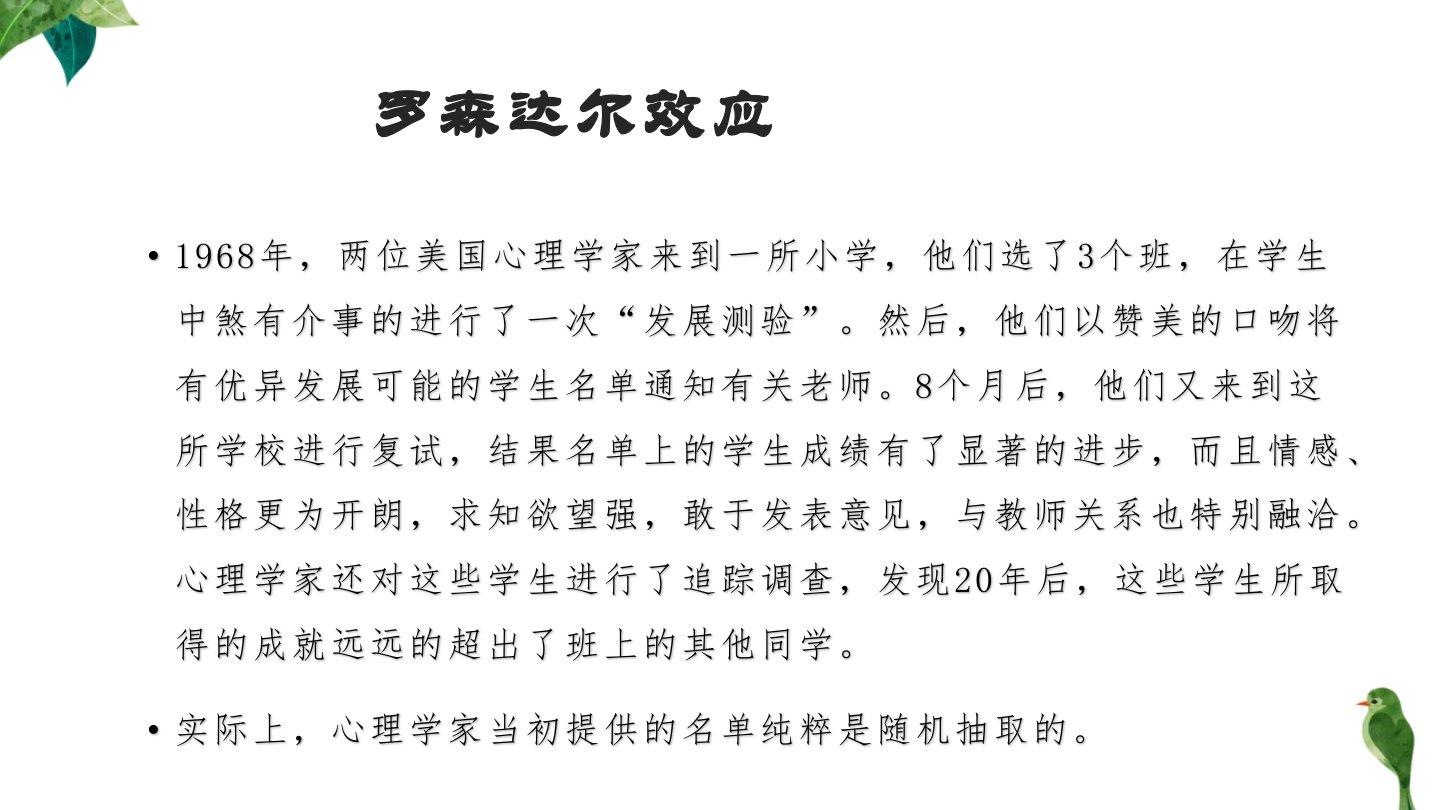 罗森达尔效应

• 1968年，两位美国心理学家来到一所小学，他们选了3个班，在学生中煞有介事的进行了一次“发展测验”。然后，他们以赞美的口吻将有优异发展可能的学生名单通知有关老师。8个月后，他们又来到这所学校进行复试，结果名单上的学生成绩有了显著的进步，而且情感、性格更为开朗，求知欲望强，敢于发表意见，与教师关系也特别融洽。心理学家还对这些学生进行了追踪调查，发现20年后，这些学生所取得的成就远远的超出了班上的其他同学。

• 实际上，心理学家当初提供的名单纯粹是随机抽取的。